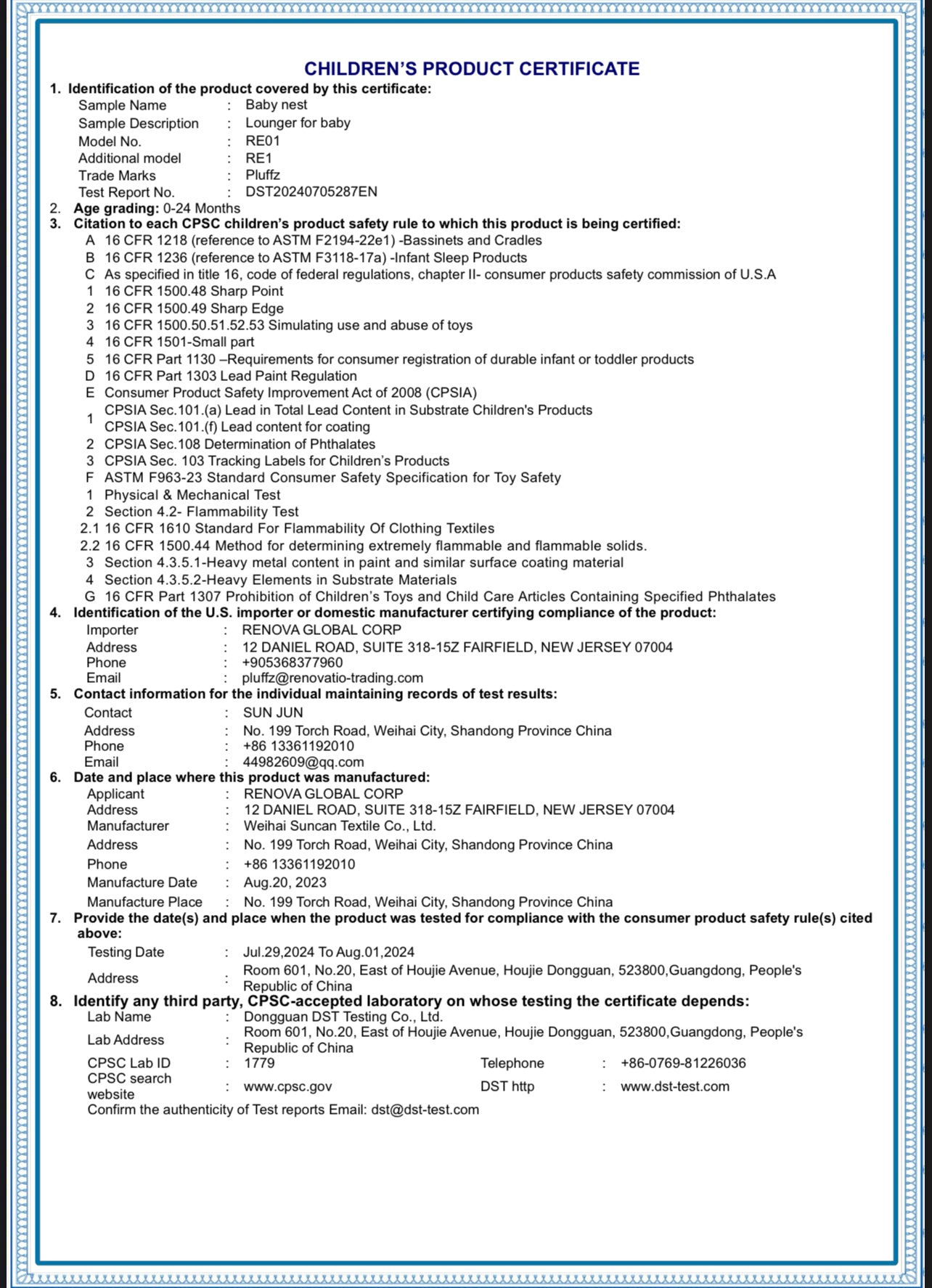 CHILDREN'S PRODUCT CERTIFICATE

1. Identification of the product covered by this certificate:
Sample Name : Baby nest
Sample Description : Lounger for baby
Model No. : RE01
Additional model : RE1
Trade Marks : Pluffz
Test Report No. : DST20240705287EN
2. Age grading: 0-24 Months
3. Citation to each CPSC children's product safety rule to which this product is being certified:
A 16 CFR 1218 (reference to ASTM F2194-22e1) -Bassinets and Cradles
B 16 CFR 1236 (reference to ASTM F3118-17a) -Infant Sleep Products
C As specified in title 16, code of federal regulations, chapter II- consumer products safety commission of U.S.A
1 16 CFR 1500.48 Sharp Point
2 16 CFR 1500.49 Sharp Edge
3 16 CFR 1500.50.51.52.53 Simulating use and abuse of toys
4 16 CFR 1501-Small part
5 16 CFR Part 1130 –Requirements for consumer registration of durable infant or toddler products
D 16 CFR Part 1303 Lead Paint Regulation
E Consumer Product Safety Improvement Act of 2008 (CPSIA)
1 CPSIA Sec.101.(a) Lead in Total Lead Content in Substrate Children's Products
CPSIA Sec.101.(f) Lead content for coating
2 CPSIA Sec.108 Determination of Phthalates
3 CPSIA Sec. 103 Tracking Labels for Children's Products
F ASTM F963-23 Standard Consumer Safety Specification for Toy Safety
1 Physical & Mechanical Test
2 Section 4.2- Flammability Test
2.1 16 CFR 1610 Standard For Flammability Of Clothing Textiles
2.2 16 CFR 1500.44 Method for determining extremely flammable and flammable solids.
3 Section 4.3.5.1-Heavy metal content in paint and similar surface coating material
4 Section 4.3.5.2-Heavy Elements in Substrate Materials
G 16 CFR Part 1307 Prohibition of Children's Toys and Child Care Articles Containing Specified Phthalates
4. Identification of the U.S. importer or domestic manufacturer certifying compliance of the product:
Importer : RENOVA GLOBAL CORP
Address : 12 DANIEL ROAD, SUITE 318-15Z FAIRFIELD, NEW JERSEY 07004
Phone : +905368377960
Email : pluffz@renovatio-trading.com
5. Contact information for the individual maintaining records of test results:
Contact : SUN JUN
Address : No. 199 Torch Road, Weihai City, Shandong Province China
Phone : +86 13361192010
Email : 44982609@qq.com
6. Date and place where this product was manufactured:
Applicant : RENOVA GLOBAL CORP
Address : 12 DANIEL ROAD, SUITE 318-15Z FAIRFIELD, NEW JERSEY 07004
Manufacturer : Weihai Suncan Textile Co., Ltd.
Address : No. 199 Torch Road, Weihai City, Shandong Province China
Phone : +86 13361192010
Manufacture Date : Aug.20, 2023
Manufacture Place : No. 199 Torch Road, Weihai City, Shandong Province China
7. Provide the date(s) and place when the product was tested for compliance with the consumer product safety rule(s) cited above:
Testing Date : Jul.29,2024 To Aug.01,2024
Address : Room 601, No.20, East of Houjie Avenue, Houjie Dongguan, 523800,Guangdong, People's Republic of China
8. Identify any third party, CPSC-accepted laboratory on whose testing the certificate depends:
Lab Name : Dongguan DST Testing Co., Ltd.
Lab Address : Room 601, No.20, East of Houjie Avenue, Houjie Dongguan, 523800,Guangdong, People's Republic of China
CPSC Lab ID : 1779 Telephone : +86-0769-81226036
CPSC search website : www.cpsc.gov DST http : www.dst-test.com
Confirm the authenticity of Test reports Email: dst@dst-test.com